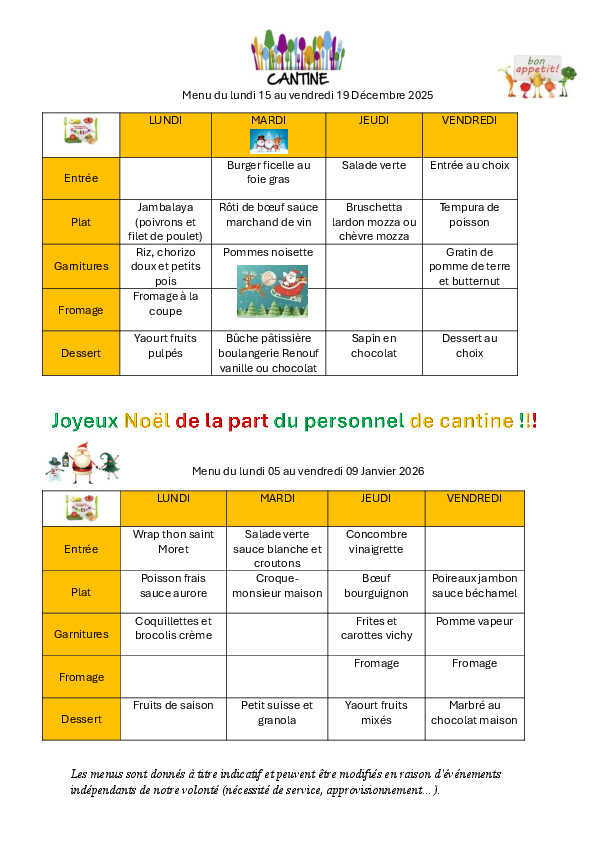 CANTINE

bon appetit!

Menu du lundi 15 au vendredi 19 Décembre 2025

| | LUNDI | MARDI | JEUDI | VENDREDI |
|---|---|---|---|---|
| Entrée | | Burger ficelle au foie gras | Salade verte | Entrée au choix |
| Plat | Jambalaya (poivrons et filet de poulet) | Rôti de bœuf sauce marchand de vin | Bruschetta lardon mozza ou chèvre mozza | Tempura de poisson |
| Garnitures | Riz, chorizo doux et petits pois | Pommes noisette | | Gratin de pomme de terre et butternut |
| Fromage | Fromage à la coupe | | | |
| Dessert | Yaourt fruits pulpés | Bûche pâtissière boulangerie Renouf vanille ou chocolat | Sapin en chocolat | Dessert au choix |

Joyeux Noël de la part du personnel de cantine !!!

Menu du lundi 05 au vendredi 09 Janvier 2026

| | LUNDI | MARDI | JEUDI | VENDREDI |
|---|---|---|---|---|
| Entrée | Wrap thon saint Moret | Salade verte sauce blanche et croutons | Concombre vinaigrette | |
| Plat | Poisson frais sauce aurore | Croque-monsieur maison | Bœuf bourguignon | Poireaux jambon sauce béchamel |
| Garnitures | Coquillettes et brocolis crème | | Frites et carottes vichy | Pomme vapeur |
| Fromage | | | Fromage | Fromage |
| Dessert | Fruits de saison | Petit suisse et granola | Yaourt fruits mixés | Marbré au chocolat maison |

Les menus sont donnés à titre indicatif et peuvent être modifiés en raison d'événements indépendants de notre volonté (nécessité de service, approvisionnement... ).